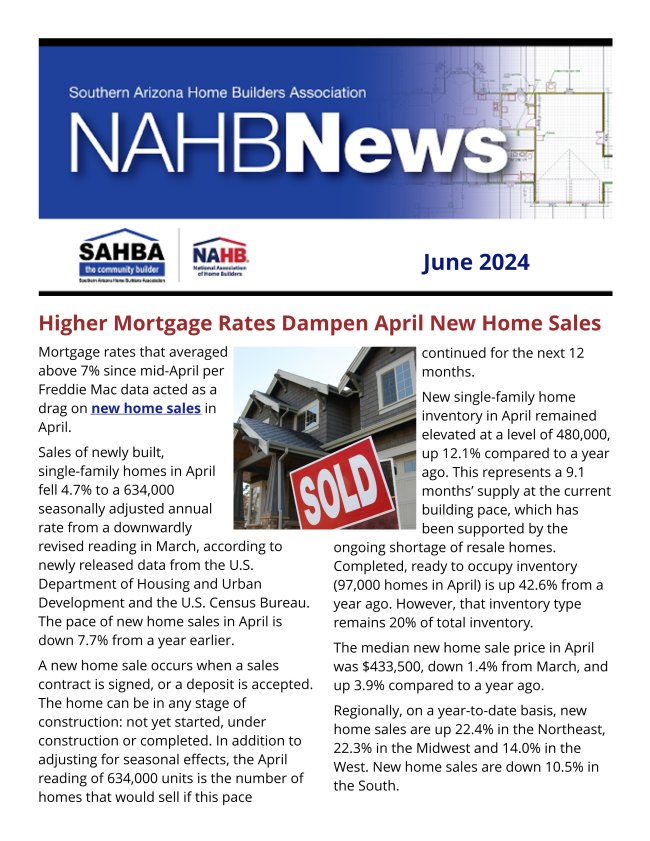 Southern Arizona Home Builders Association

NAHBNews

SAHBA
the community builder
Southern Arizona Home Builders Association

NAHB
National Association of Home Builders

June 2024

Higher Mortgage Rates Dampen April New Home Sales

Mortgage rates that averaged above 7% since mid-April per Freddie Mac data acted as a drag on new home sales in April.

Sales of newly built, single-family homes in April fell 4.7% to a 634,000 seasonally adjusted annual rate from a downwardly revised reading in March, according to newly released data from the U.S. Department of Housing and Urban Development and the U.S. Census Bureau. The pace of new home sales in April is down 7.7% from a year earlier.

A new home sale occurs when a sales contract is signed, or a deposit is accepted. The home can be in any stage of construction: not yet started, under construction or completed. In addition to adjusting for seasonal effects, the April reading of 634,000 units is the number of homes that would sell if this pace continued for the next 12 months.

SOLD

New single-family home inventory in April remained elevated at a level of 480,000, up 12.1% compared to a year ago. This represents a 9.1 months' supply at the current building pace, which has been supported by the ongoing shortage of resale homes. Completed, ready to occupy inventory (97,000 homes in April) is up 42.6% from a year ago. However, that inventory type remains 20% of total inventory.

The median new home sale price in April was $433,500, down 1.4% from March, and up 3.9% compared to a year ago.

Regionally, on a year-to-date basis, new home sales are up 22.4% in the Northeast, 22.3% in the Midwest and 14.0% in the West. New home sales are down 10.5% in the South.